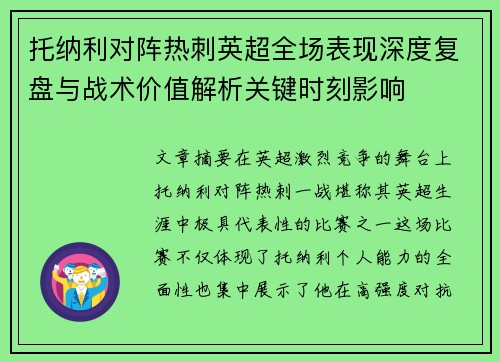 托纳利对阵热刺英超全场表现深度复盘与战术价值解析关键时刻影响

文章摘要在英超激烈竞争的舞台上托纳利对阵热刺一战堪称其英超生涯中极具代表性的比赛之一这场比赛不仅体现了托纳利个人能力的全面性也集中展示了他在高强度对抗